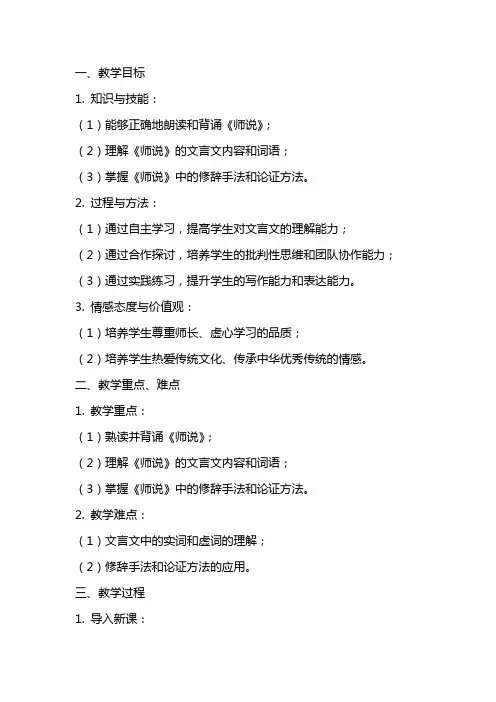 一、教学目标

1. 知识与技能：

（1）能够正确地朗读和背诵《师说》；

（2）理解《师说》的文言文内容和词语；

（3）掌握《师说》中的修辞手法和论证方法。

2. 过程与方法：

（1）通过自主学习，提高学生对文言文的理解能力；

（2）通过合作探讨，培养学生的批判性思维和团队协作能力；

（3）通过实践练习，提升学生的写作能力和表达能力。

3. 情感态度与价值观：

（1）培养学生尊重师长、虚心学习的品质；

（2）培养学生热爱传统文化、传承中华优秀传统的情感。

二、教学重点、难点

1. 教学重点：

（1）熟读并背诵《师说》；

（2）理解《师说》的文言文内容和词语；

（3）掌握《师说》中的修辞手法和论证方法。

2. 教学难点：

（1）文言文中的实词和虚词的理解；

（2）修辞手法和论证方法的应用。

三、教学过程

1. 导入新课：